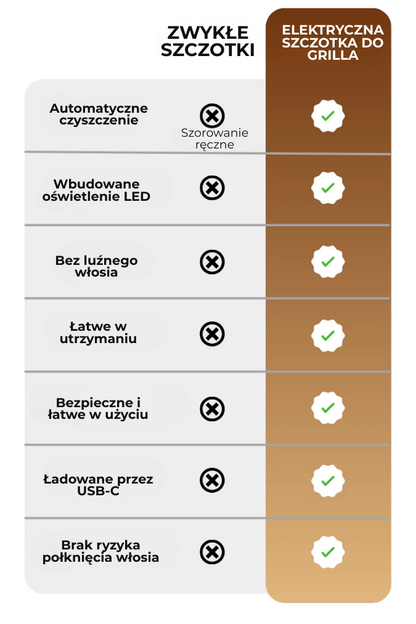 | | ZWYKŁE SZCZOTKI | ELEKTRYCZNA SZCZOTKA DO GRILLA |
|---|---|---|
| Automatyczne czyszczenie | Szorowanie ręczne | |
| Wbudowane oświetlenie LED | | |
| Bez luźnego włosia | | |
| Łatwe w utrzymaniu | | |
| Bezpieczne i łatwe w użyciu | | |
| Ładowane przez USB-C | | |
| Brak ryzyka połknięcia włosia | | |